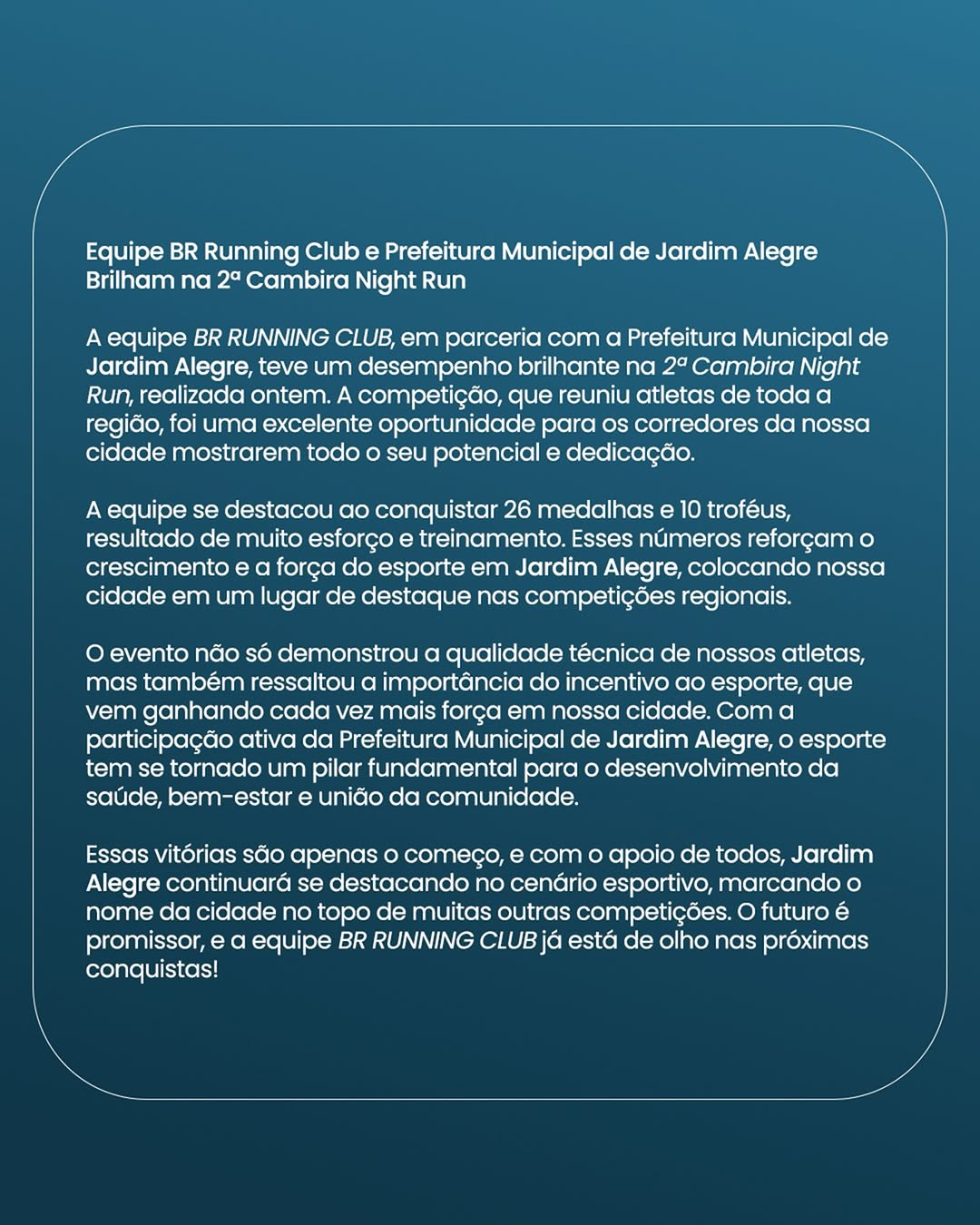 Equipe BR Running Club e Prefeitura Municipal de Jardim Alegre Brilham na 2ª Cambira Night Run

A equipe BR RUNNING CLUB, em parceria com a Prefeitura Municipal de Jardim Alegre, teve um desempenho brilhante na 2ª Cambira Night Run, realizada ontem. A competição, que reuniu atletas de toda a região, foi uma excelente oportunidade para os corredores da nossa cidade mostrarem todo o seu potencial e dedicação.

A equipe se destacou ao conquistar 26 medalhas e 10 troféus, resultado de muito esforço e treinamento. Esses números reforçam o crescimento e a força do esporte em Jardim Alegre, colocando nossa cidade em um lugar de destaque nas competições regionais.

O evento não só demonstrou a qualidade técnica de nossos atletas, mas também ressaltou a importância do incentivo ao esporte, que vem ganhando cada vez mais força em nossa cidade. Com a participação ativa da Prefeitura Municipal de Jardim Alegre, o esporte tem se tornado um pilar fundamental para o desenvolvimento da saúde, bem-estar e união da comunidade.

Essas vitórias são apenas o começo, e com o apoio de todos, Jardim Alegre continuará se destacando no cenário esportivo, marcando o nome da cidade no topo de muitas outras competições. O futuro é promissor, e a equipe BR RUNNING CLUB já está de olho nas próximas conquistas!